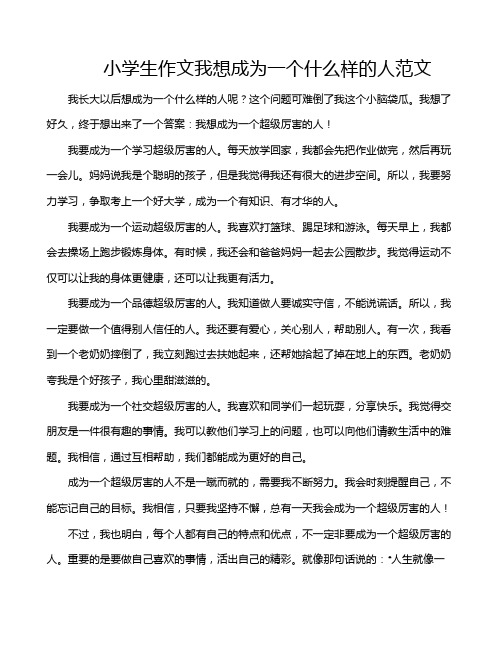 小学生作文我想成为一个什么样的人范文

我长大以后想成为一个什么样的人呢？这个问题可难倒了我这个小脑袋瓜。我想了好久，终于想出来了一个答案：我想成为一个超级厉害的人！

我要成为一个学习超级厉害的人。每天放学回家，我都会先把作业做完，然后再玩一会儿。妈妈说我是个聪明的孩子，但是我觉得我还有很大的进步空间。所以，我要努力学习，争取考上一个好大学，成为一个有知识、有才华的人。

我要成为一个运动超级厉害的人。我喜欢打篮球、踢足球和游泳。每天早上，我都会去操场上跑步锻炼身体。有时候，我还会和爸爸妈妈一起去公园散步。我觉得运动不仅可以让我的身体更健康，还可以让我更有活力。

我要成为一个品德超级厉害的人。我知道做人要诚实守信，不能说谎话。所以，我一定要做一个值得别人信任的人。我还要有爱心，关心别人，帮助别人。有一次，我看到一个老奶奶摔倒了，我立刻跑过去扶她起来，还帮她拾起了掉在地上的东西。老奶奶夸我是个好孩子，我心里甜滋滋的。

我要成为一个社交超级厉害的人。我喜欢和同学们一起玩耍，分享快乐。我觉得交朋友是一件很有趣的事情。我可以教他们学习上的问题，也可以向他们请教生活中的难题。我相信，通过互相帮助，我们都能成为更好的自己。

成为一个超级厉害的人不是一蹴而就的，需要我不断努力。我会时刻提醒自己，不能忘记自己的目标。我相信，只要我坚持不懈，总有一天我会成为一个超级厉害的人！

不过，我也明白，每个人都有自己的特点和优点，不一定非要成为一个超级厉害的人。重要的是要做自己喜欢的事情，活出自己的精彩。就像那句话说的："人生就像一